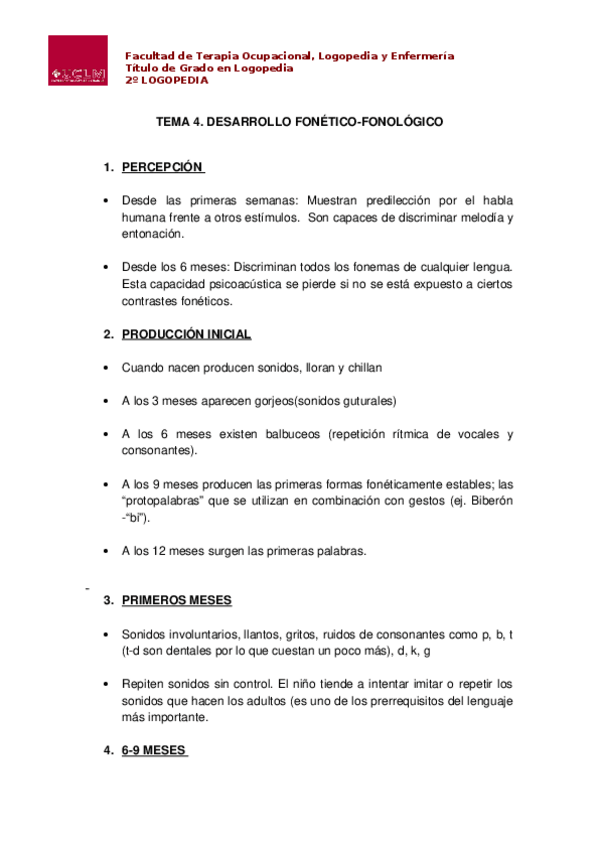 UCLM

Facultad de Terapia Ocupacional, Logopedia y Enfermería
Título de Grado en Logopedia
2º LOGOPEDIA

TEMA 4. DESARROLLO FONÉTICO-FONOLÓGICO

1. PERCEPCIÓN

• Desde las primeras semanas: Muestran predilección por el habla humana frente a otros estímulos. Son capaces de discriminar melodía y entonación.

• Desde los 6 meses: Discriminan todos los fonemas de cualquier lengua. Esta capacidad psicoacústica se pierde si no se está expuesto a ciertos contrastes fonéticos.

2. PRODUCCIÓN INICIAL

• Cuando nacen producen sonidos, lloran y chillan

• A los 3 meses aparecen gorjeos(sonidos guturales)

• A los 6 meses existen balbuceos (repetición rítmica de vocales y consonantes).

• A los 9 meses producen las primeras formas fonéticamente estables; las "protopalabras" que se utilizan en combinación con gestos (ej. Biberón -"bi").

• A los 12 meses surgen las primeras palabras.

-

3. PRIMEROS MESES

• Sonidos involuntarios, llantos, gritos, ruidos de consonantes como p, b, t (t-d son dentales por lo que cuestan un poco más), d, k, g

• Repiten sonidos sin control. El niño tiende a intentar imitar o repetir los sonidos que hacen los adultos (es uno de los prerrequisitos del lenguaje más importante.

4. 6-9 MESES